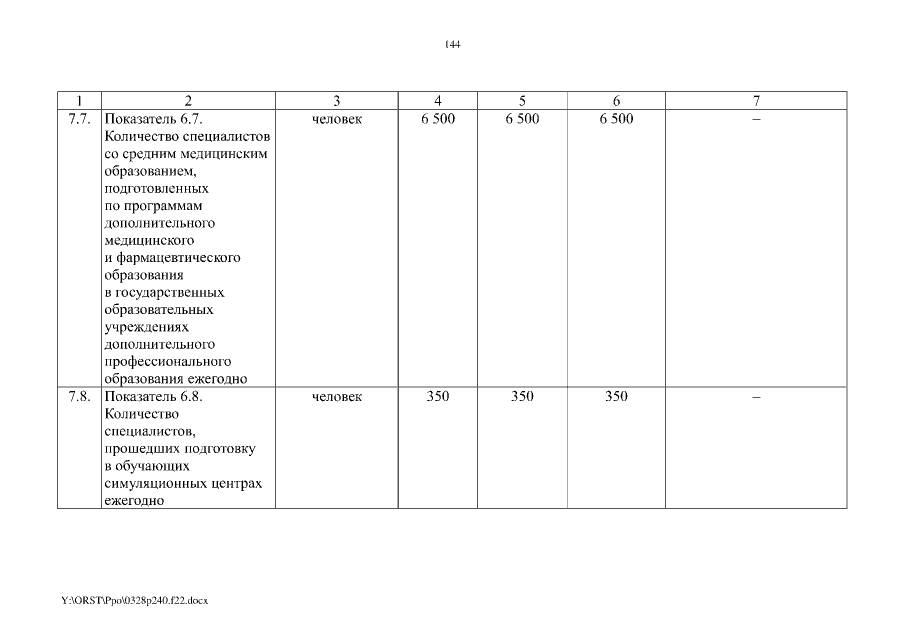 144

| 1 | 2 | 3 | 4 | 5 | 6 | 7 |
|---|---|---|---|---|---|---|
| 7.7. | Показатель 6.7. Количество специалистов со средним медицинским образованием, подготовленных по программам дополнительного медицинского и фармацевтического образования в государственных образовательных учреждениях дополнительного профессионального образования ежегодно | человек | 6 500 | 6 500 | 6 500 | – |
| 7.8. | Показатель 6.8. Количество специалистов, прошедших подготовку в обучающих симуляционных центрах ежегодно | человек | 350 | 350 | 350 | – |

Y:\ORST\Ppo\0328p240.f22.docx